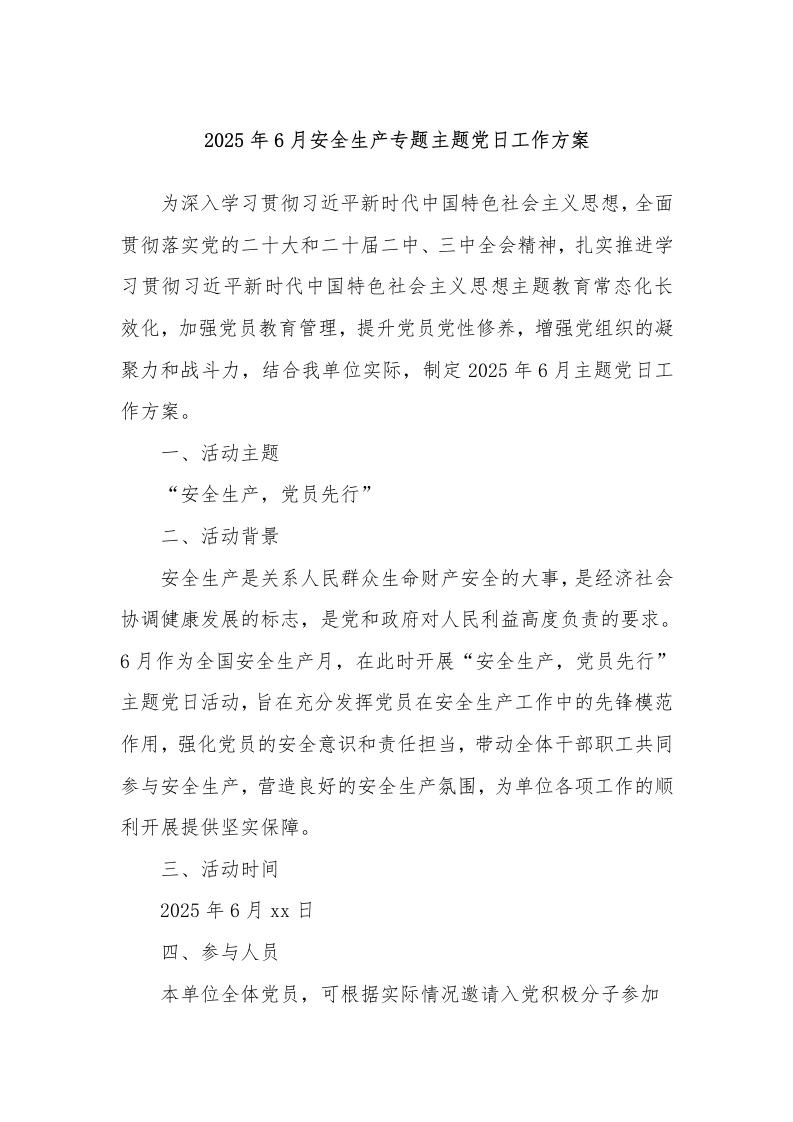 2025年6月安全生产专题主题党日工作方案

为深入学习贯彻习近平新时代中国特色社会主义思想，全面贯彻落实党的二十大和二十届二中、三中全会精神，扎实推进学习贯彻习近平新时代中国特色社会主义思想主题教育常态化长效化，加强党员教育管理，提升党员党性修养，增强党组织的凝聚力和战斗力，结合我单位实际，制定2025年6月主题党日工作方案。

一、活动主题

“安全生产，党员先行”

二、活动背景

安全生产是关系人民群众生命财产安全的大事，是经济社会协调健康发展的标志，是党和政府对人民利益高度负责的要求。6月作为全国安全生产月，在此时开展“安全生产，党员先行”主题党日活动，旨在充分发挥党员在安全生产工作中的先锋模范作用，强化党员的安全意识和责任担当，带动全体干部职工共同参与安全生产，营造良好的安全生产氛围，为单位各项工作的顺利开展提供坚实保障。

三、活动时间

2025年6月xx日

四、参与人员

本单位全体党员，可根据实际情况邀请入党积极分子参加